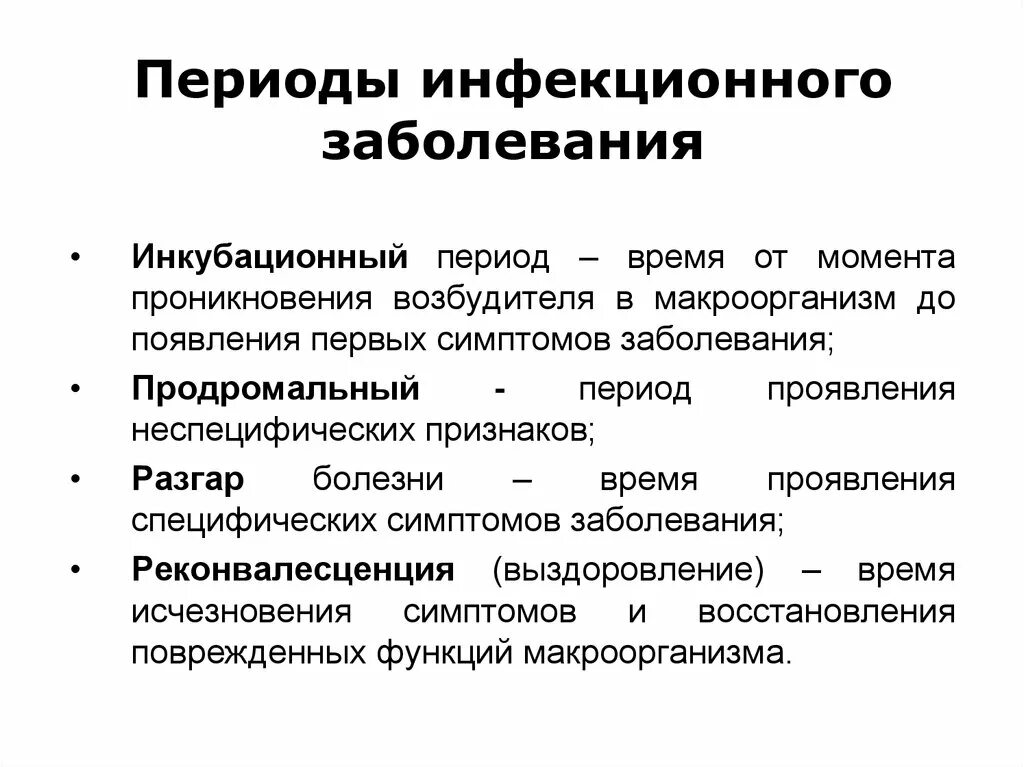 Периоды инфекционного заболевания

• Инкубационный период – время от момента проникновения возбудителя в макроорганизм до появления первых симптомов заболевания;

• Продромальный - период проявления неспецифических признаков;

• Разгар болезни – время проявления специфических симптомов заболевания;

• Реконвалесценция (выздоровление) – время исчезновения симптомов и восстановления поврежденных функций макроорганизма.